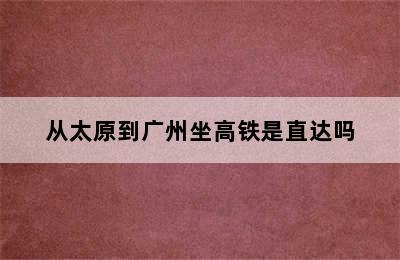 从太原到广州坐高铁是直达吗